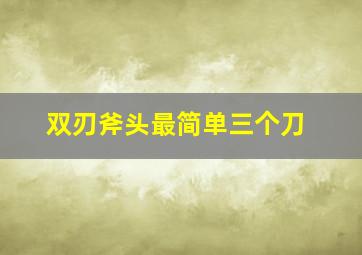 双刃斧头最简单三个刀